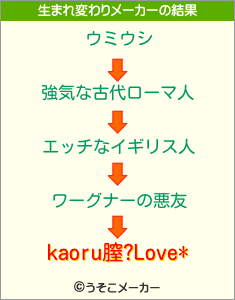 生まれ変わりメーカーの結果

ウミウシ

強気な古代ローマ人

エッチなイギリス人

ワーグナーの悪友

kaoru膣?Love*

©うそこメーカー